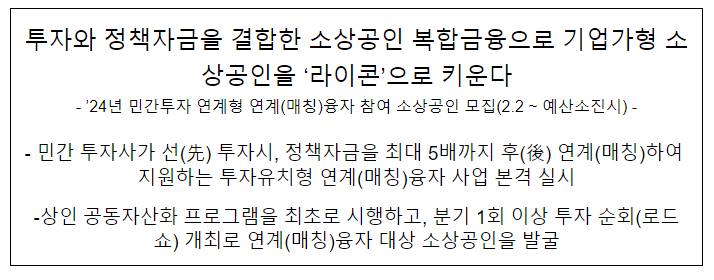 투자와 정책자금을 결합한 소상공인 복합금융으로 기업가형 소상공인을 ‘라이콘’으로 키운다

- ’24년 민간투자 연계형 연계(매칭)융자 참여 소상공인 모집(2.2 ~ 예산소진시) -

- 민간 투자사가 선(先) 투자시, 정책자금을 최대 5배까지 후(後) 연계(매칭)하여 지원하는 투자유치형 연계(매칭)융자 사업 본격 실시

-상인 공동자산화 프로그램을 최초로 시행하고, 분기 1회 이상 투자 순회(로드쇼) 개최로 연계(매칭)융자 대상 소상공인을 발굴